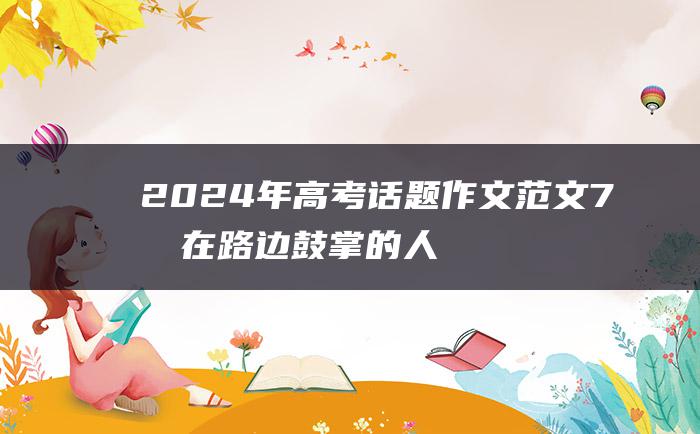 2024年高考话题作文范文7
在路边鼓掌的人